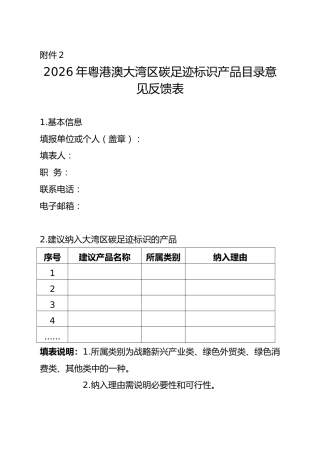 附件 2

2026 年粤港澳大湾区碳足迹标识产品目录意见反馈表

1.基本信息

填报单位或个人（盖章）：

填表人：

职　务：

联系电话：

电子邮箱：

2.建议纳入大湾区碳足迹标识的产品

| 序号 | 建议产品名称 | 所属类别 | 纳入理由 |
|---|---|---|---|
| 1 | | | |
| 2 | | | |
| 3 | | | |
| 4 | | | |
| …… | | | |

填表说明：1.所属类别为战略新兴产业类、绿色外贸类、绿色消费类、其他类中的一种。

2.纳入理由需说明必要性和可行性。